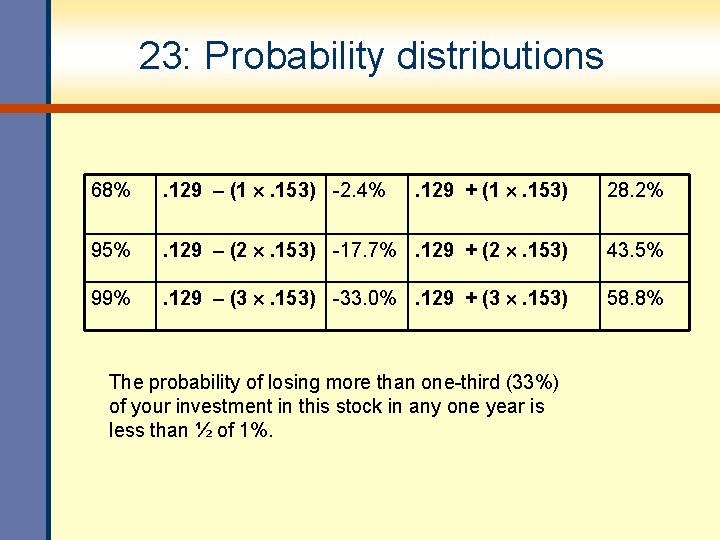 23: Probability distributions

| 68% | $.129 - (1 \times .153)$ | -2.4% | $.129 + (1 \times .153)$ | 28.2% |
|---|---|---|---|---|
| 95% | $.129 - (2 \times .153)$ | -17.7% | $.129 + (2 \times .153)$ | 43.5% |
| 99% | $.129 - (3 \times .153)$ | -33.0% | $.129 + (3 \times .153)$ | 58.8% |

The probability of losing more than one-third (33%) of your investment in this stock in any one year is less than ½ of 1%.